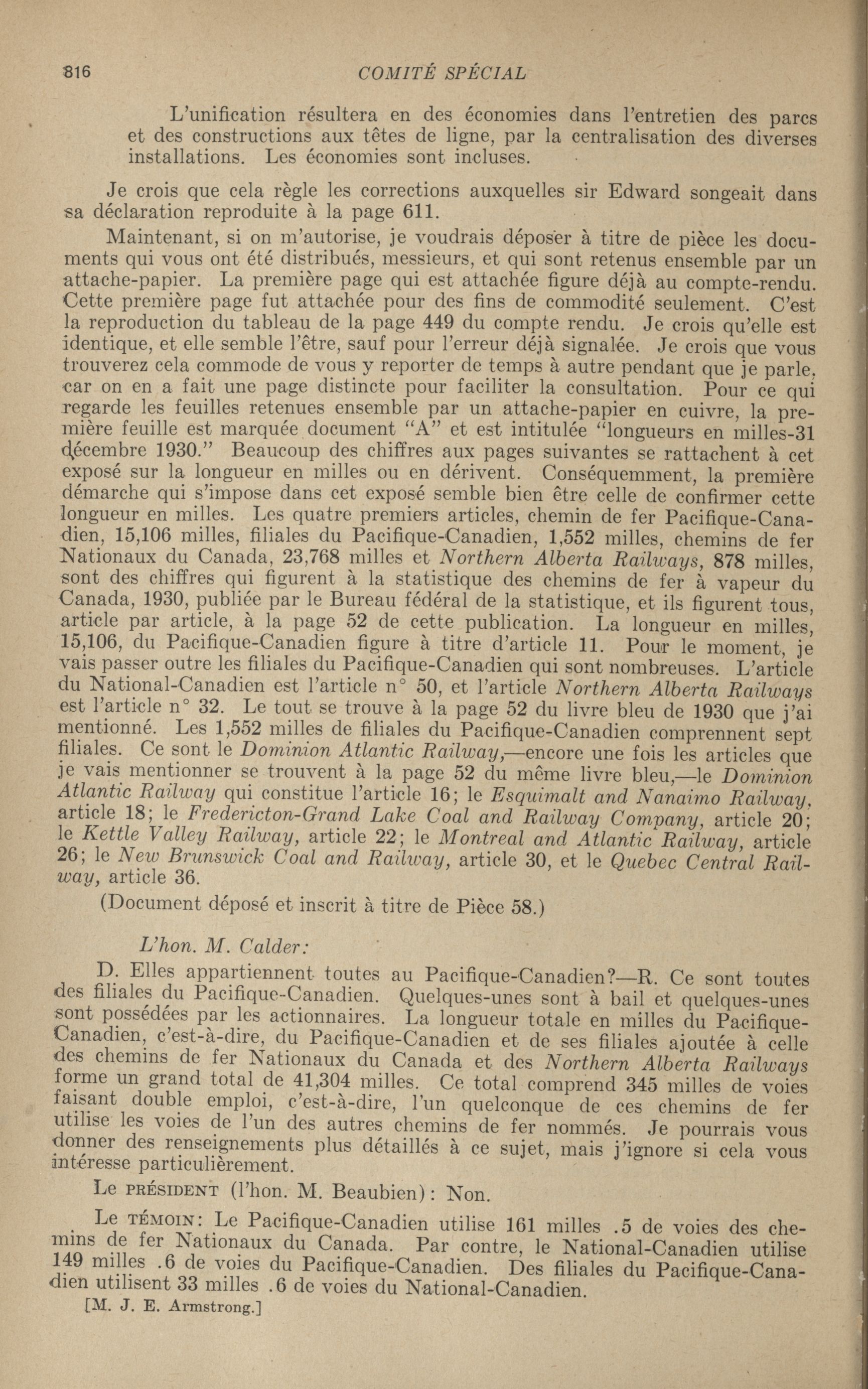 816 COMITÉ SPÉCIAL

L'unification résultera en des économies dans l'entretien des parcs et des constructions aux têtes de ligne, par la centralisation des diverses installations. Les économies sont incluses.

Je crois que cela règle les corrections auxquelles sir Edward songeait dans sa déclaration reproduite à la page 611.

Maintenant, si on m'autorise, je voudrais déposer à titre de pièce les documents qui vous ont été distribués, messieurs, et qui sont retenus ensemble par un attache-papier. La première page qui est attachée figure déjà au compte-rendu. Cette première page fut attachée pour des fins de commodité seulement. C'est la reproduction du tableau de la page 449 du compte rendu. Je crois qu'elle est identique, et elle semble l'être, sauf pour l'erreur déjà signalée. Je crois que vous trouverez cela commode de vous y reporter de temps à autre pendant que je parle, car on en a fait une page distincte pour faciliter la consultation. Pour ce qui regarde les feuilles retenues ensemble par un attache-papier en cuivre, la première feuille est marquée document "A" et est intitulée "longueurs en milles-31 décembre 1930." Beaucoup des chiffres aux pages suivantes se rattachent à cet exposé sur la longueur en milles ou en dérivent. Conséquemment, la première démarche qui s'impose dans cet exposé semble bien être celle de confirmer cette longueur en milles. Les quatre premiers articles, chemin de fer Pacifique-Canadien, 15,106 milles, filiales du Pacifique-Canadien, 1,552 milles, chemins de fer Nationaux du Canada, 23,768 milles et Northern Alberta Railways, 878 milles, sont des chiffres qui figurent à la statistique des chemins de fer à vapeur du Canada, 1930, publiée par le Bureau fédéral de la statistique, et ils figurent tous, article par article, à la page 52 de cette publication. La longueur en milles, 15,106, du Pacifique-Canadien figure à titre d'article 11. Pour le moment, je vais passer outre les filiales du Pacifique-Canadien qui sont nombreuses. L'article du National-Canadien est l'article n° 50, et l'article Northern Alberta Railways est l'article n° 32. Le tout se trouve à la page 52 du livre bleu de 1930 que j'ai mentionné. Les 1,552 milles de filiales du Pacifique-Canadien comprennent sept filiales. Ce sont le Dominion Atlantic Railway,—encore une fois les articles que je vais mentionner se trouvent à la page 52 du même livre bleu,—le Dominion Atlantic Railway qui constitue l'article 16; le Esquimalt and Nanaimo Railway, article 18; le Fredericton-Grand Lake Coal and Railway Company, article 20; le Kettle Valley Railway, article 22; le Montreal and Atlantic Railway, article 26; le New Brunswick Coal and Railway, article 30, et le Quebec Central Railway, article 36.

(Document déposé et inscrit à titre de Pièce 58.)

L'hon. M. Calder:

D. Elles appartiennent toutes au Pacifique-Canadien?—R. Ce sont toutes des filiales du Pacifique-Canadien. Quelques-unes sont à bail et quelques-unes sont possédées par les actionnaires. La longueur totale en milles du Pacifique-Canadien, c'est-à-dire, du Pacifique-Canadien et de ses filiales ajoutée à celle des chemins de fer Nationaux du Canada et des Northern Alberta Railways forme un grand total de 41,304 milles. Ce total comprend 345 milles de voies faisant double emploi, c'est-à-dire, l'un quelconque de ces chemins de fer utilise les voies de l'un des autres chemins de fer nommés. Je pourrais vous donner des renseignements plus détaillés à ce sujet, mais j'ignore si cela vous intéresse particulièrement.

Le PRÉSIDENT (l'hon. M. Beaubien): Non.

Le TÉMOIN: Le Pacifique-Canadien utilise 161 milles .5 de voies des chemins de fer Nationaux du Canada. Par contre, le National-Canadien utilise 149 milles .6 de voies du Pacifique-Canadien. Des filiales du Pacifique-Canadien utilisent 33 milles .6 de voies du National-Canadien.

[M. J. E. Armstrong.]